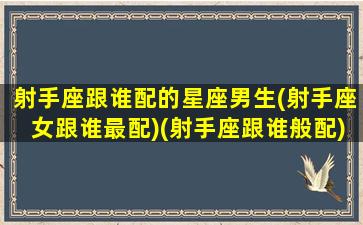 射手座跟谁配的星座男生(射手座女跟谁最配)(射手座跟谁般配)